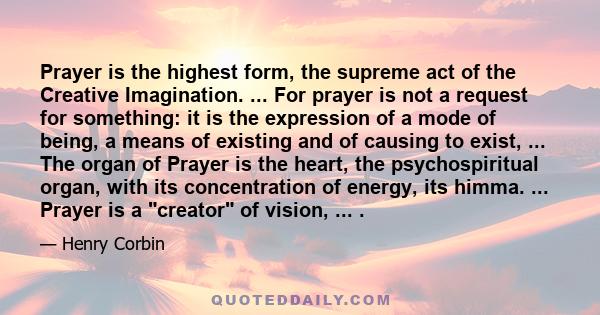 Prayer is the highest form, the supreme act of the Creative Imagination. ... For prayer is not a request for something: it is the expression of a mode of being, a means of existing and of causing to exist, ... The organ of Prayer is the heart, the psychospiritual organ, with its concentration of energy, its himma. ... Prayer is a "creator" of vision, ... .

— Henry Corbin

QUOTEDDAILY.COM